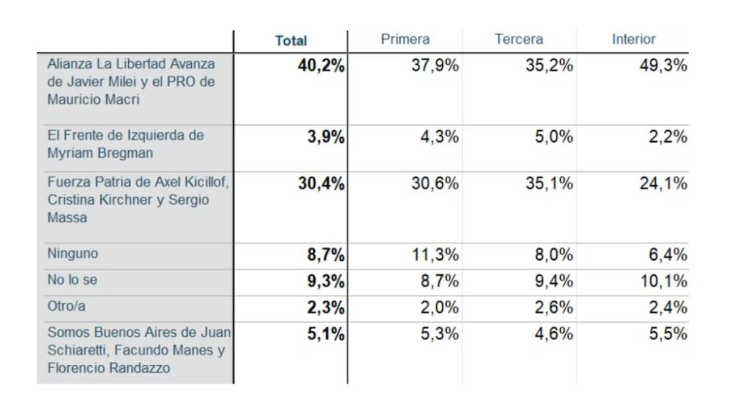 | | Total | Primera | Tercera | Interior |
|---|---|---|---|---|
| Alianza La Libertad Avanza de Javier Milei y el PRO de Mauricio Macri | 40,2% | 37,9% | 35,2% | 49,3% |
| El Frente de Izquierda de Myriam Bregman | 3,9% | 4,3% | 5,0% | 2,2% |
| Fuerza Patria de Axel Kicillof, Cristina Kirchner y Sergio Massa | 30,4% | 30,6% | 35,1% | 24,1% |
| Ninguno | 8,7% | 11,3% | 8,0% | 6,4% |
| No lo se | 9,3% | 8,7% | 9,4% | 10,1% |
| Otro/a | 2,3% | 2,0% | 2,6% | 2,4% |
| Somos Buenos Aires de Juan Schiaretti, Facundo Manes y Florencio Randazzo | 5,1% | 5,3% | 4,6% | 5,5% |